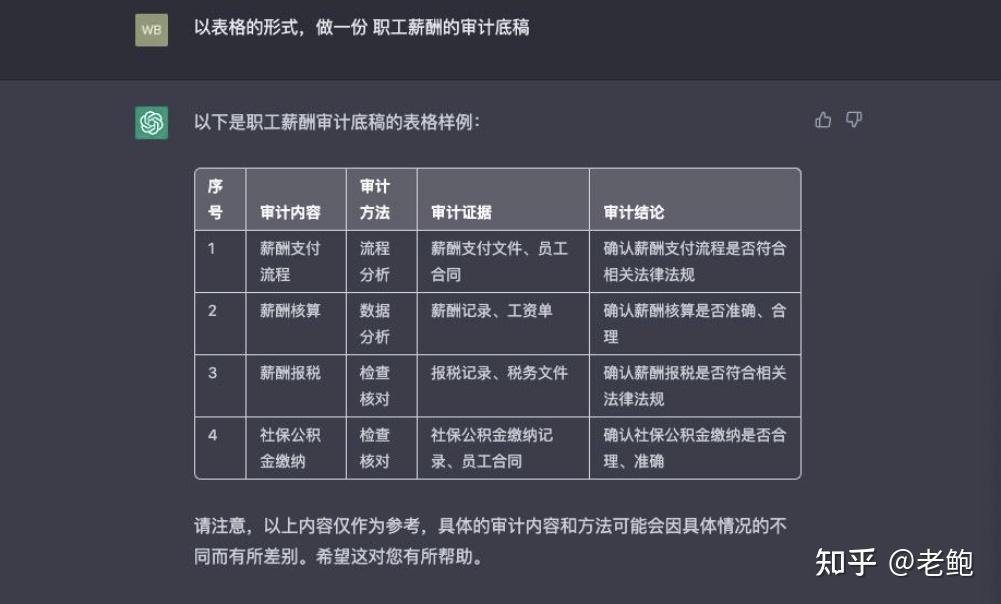 WB

以表格的形式，做一份 职工薪酬的审计底稿

以下是职工薪酬审计底稿的表格样例：

| 序号 | 审计内容 | 审计方法 | 审计证据 | 审计结论 |
|---|---|---|---|---|
| 1 | 薪酬支付流程 | 流程分析 | 薪酬支付文件、员工合同 | 确认薪酬支付流程是否符合相关法律法规 |
| 2 | 薪酬核算 | 数据分析 | 薪酬记录、工资单 | 确认薪酬核算是否准确、合理 |
| 3 | 薪酬报税 | 检查核对 | 报税记录、税务文件 | 确认薪酬报税是否符合相关法律法规 |
| 4 | 社保公积金缴纳 | 检查核对 | 社保公积金缴纳记录、员工合同 | 确认社保公积金缴纳是否合理、准确 |

请注意，以上内容仅作为参考，具体的审计内容和方法可能会因具体情况的不同而有所差别。希望这对您有所帮助。

知乎 @老鲍